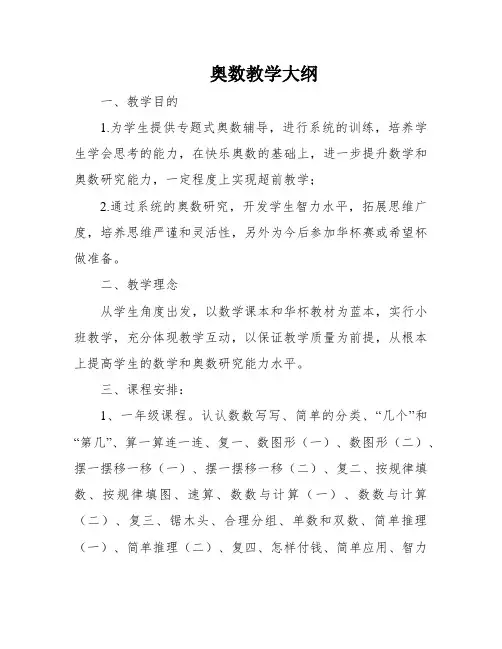 奥数教学大纲

一、教学目的

1.为学生提供专题式奥数辅导，进行系统的训练，培养学生学会思考的能力，在快乐奥数的基础上，进一步提升数学和奥数研究能力，一定程度上实现超前教学；

2.通过系统的奥数研究，开发学生智力水平，拓展思维广度，培养思维严谨和灵活性，另外为今后参加华杯赛或希望杯做准备。

二、教学理念

从学生角度出发，以数学课本和华杯教材为蓝本，实行小班教学，充分体现教学互动，以保证教学质量为前提，从根本上提高学生的数学和奥数研究能力水平。

三、课程安排：

1、一年级课程。认认数数写写、简单的分类、“几个”和“第几”、算一算连一连、复一、数图形（一）、数图形（二）、摆一摆移一移（一）、摆一摆移一移（二）、复二、按规律填数、按规律填图、速算、数数与计算（一）、数数与计算（二）、复三、锯木头、合理分组、单数和双数、简单推理（一）、简单推理（二）、复四、怎样付钱、简单应用、智力